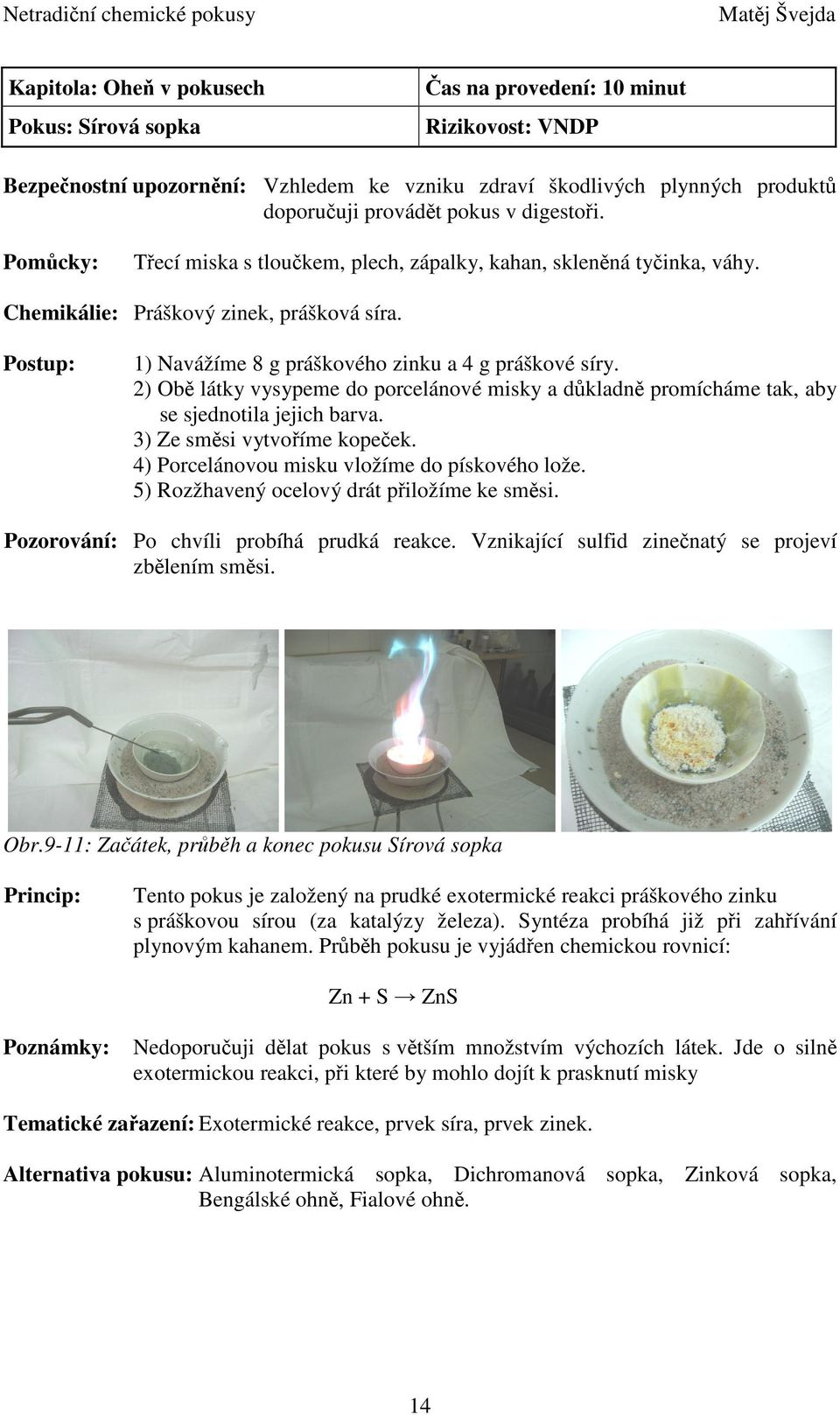 Netradiční chemické pokusy Matěj Švejda

| Kapitola: Oheň v pokusech | Čas na provedení: 10 minut |
|---|---|
| Pokus: Sírová sopka | Rizikovost: VNDP |

Bezpečnostní upozornění: Vzhledem ke vzniku zdraví škodlivých plynných produktů doporučuji provádět pokus v digestoři.

Pomůcky: Třecí miska s tloučkem, plech, zápalky, kahan, skleněná tyčinka, váhy.

Chemikálie: Práškový zinek, prášková síra.

Postup: 1) Navážíme 8 g práškového zinku a 4 g práškové síry.
2) Obě látky vysypeme do porcelánové misky a důkladně promícháme tak, aby se sjednotila jejich barva.
3) Ze směsi vytvoříme kopeček.
4) Porcelánovou misku vložíme do pískového lože.
5) Rozžhavený ocelový drát přiložíme ke směsi.

Pozorování: Po chvíli probíhá prudká reakce. Vznikající sulfid zinečnatý se projeví zbělením směsi.

Obr.9-11: Začátek, průběh a konec pokusu Sírová sopka

Princip: Tento pokus je založený na prudké exotermické reakci práškového zinku s práškovou sírou (za katalýzy železa). Syntéza probíhá již při zahřívání plynovým kahanem. Průběh pokusu je vyjádřen chemickou rovnicí:

$Zn + S \rightarrow ZnS$

Poznámky: Nedoporučuji dělat pokus s větším množstvím výchozích látek. Jde o silně exotermickou reakci, při které by mohlo dojít k prasknutí misky

Tematické zařazení: Exotermické reakce, prvek síra, prvek zinek.

Alternativa pokusu: Aluminotermická sopka, Dichromanová sopka, Zinková sopka, Bengálské ohně, Fialové ohně.

14